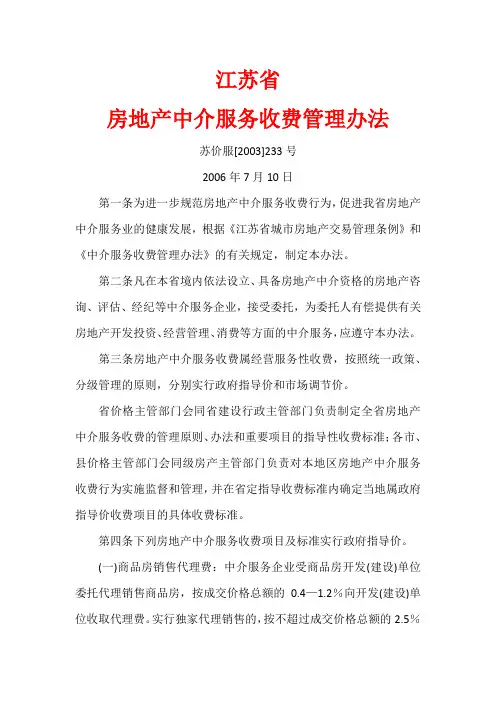 江苏省

房地产中介服务收费管理办法

苏价服[2003]233 号

2006 年 7 月 10 日

第一条为进一步规范房地产中介服务收费行为，促进我省房地产中介服务业的健康发展，根据《江苏省城市房地产交易管理条例》和《中介服务收费管理办法》的有关规定，制定本办法。

第二条凡在本省境内依法设立、具备房地产中介资格的房地产咨询、评估、经纪等中介服务企业，接受委托，为委托人有偿提供有关房地产开发投资、经营管理、消费等方面的中介服务，应遵守本办法。

第三条房地产中介服务收费属经营服务性收费，按照统一政策、分级管理的原则，分别实行政府指导价和市场调节价。

省价格主管部门会同省建设行政主管部门负责制定全省房地产中介服务收费的管理原则、办法和重要项目的指导性收费标准；各市、县价格主管部门会同级房产主管部门负责对本地区房地产中介服务收费行为实施监督和管理，并在省定指导收费标准内确定当地属政府指导价收费项目的具体收费标准。

第四条下列房地产中介服务收费项目及标准实行政府指导价。

(一)商品房销售代理费：中介服务企业受商品房开发(建设)单位委托代理销售商品房，按成交价格总额的 0.4—1.2％向开发(建设)单位收取代理费。实行独家代理销售的，按不超过成交价格总额的 2.5％